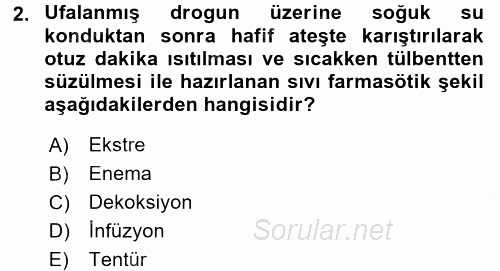 2. Ufalanmış drogun üzerine soğuk su konduktan sonra hafif ateşte karıştırılarak otuz dakika ısıtılması ve sıcakken tülbentten süzülmesi ile hazırlanan sıvı farmasötik şekil aşağıdakilerden hangisidir?

A) Ekstre
B) Enema
C) Dekoksiyon
D) İnfüzyon
E) Tentür

Sorular.net